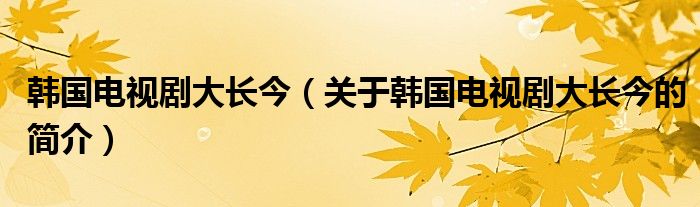 韩国电视剧大长今（关于韩国电视剧大长今的简介）